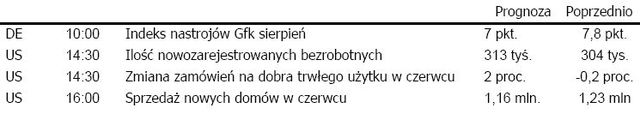 |  |  |  | Prognoza | Poprzednio |
|---|---|---|---|---|
| DE | 10:00 | Indeks nastrojów Gfk sierpień | 7 pkt. | 7,8 pkt. |
| US | 14:30 | Ilość nowozarejestrowanych bezrobotnych | 313 tyś. | 304 tys. |
| US | 14:30 | Zmiana zamówień na dobra trwłego użytku w czerwcu | 2 proc. | -0,2 proc. |
| US | 16:00 | Sprzedaż nowych domów w czerwcu | 1,16 mln. | 1,23 mln |